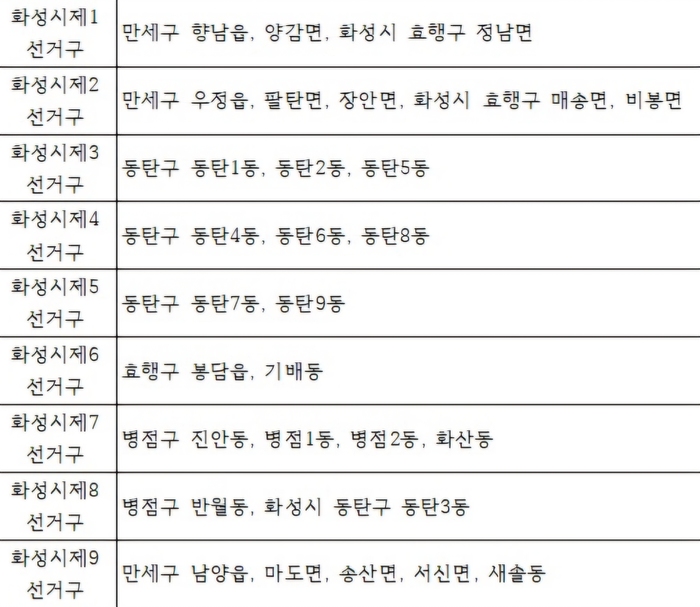 | 화성시제1 선거구 | 만세구 향남읍, 양감면, 화성시 효행구 정남면 |
|---|---|
| 화성시제2 선거구 | 만세구 우정읍, 팔탄면, 장안면, 화성시 효행구 매송면, 비봉면 |
| 화성시제3 선거구 | 동탄구 동탄1동, 동탄2동, 동탄5동 |
| 화성시제4 선거구 | 동탄구 동탄4동, 동탄6동, 동탄8동 |
| 화성시제5 선거구 | 동탄구 동탄7동, 동탄9동 |
| 화성시제6 선거구 | 효행구 봉담읍, 기배동 |
| 화성시제7 선거구 | 병점구 진안동, 병점1동, 병점2동, 화산동 |
| 화성시제8 선거구 | 병점구 반월동, 화성시 동탄구 동탄3동 |
| 화성시제9 선거구 | 만세구 남양읍, 마도면, 송산면, 서신면, 새솔동 |